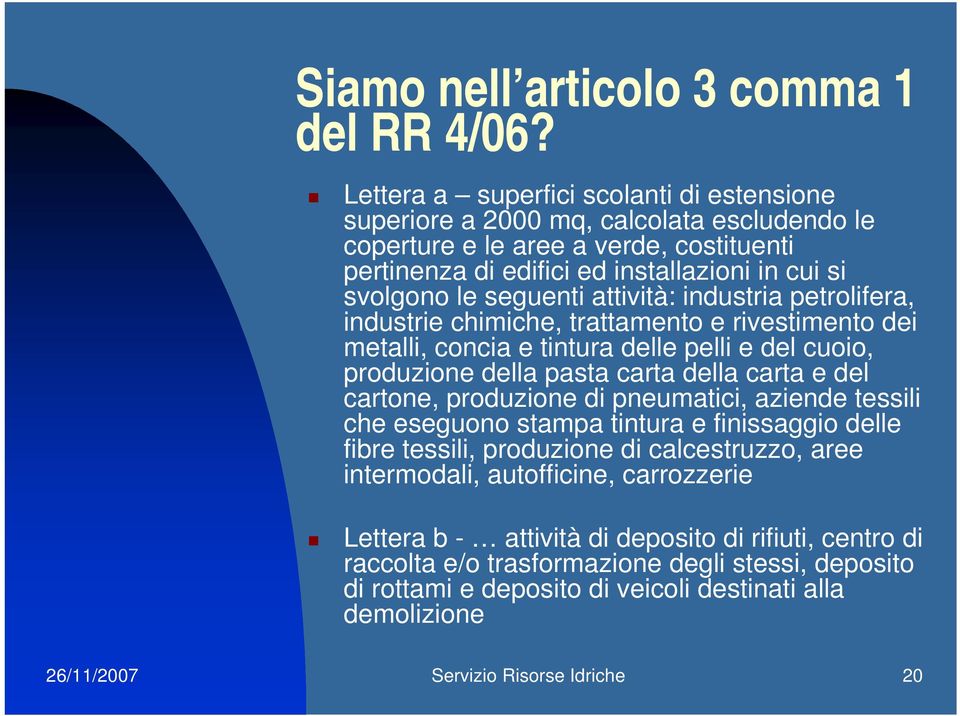 Siamo nell’articolo 3 comma 1 del RR 4/06?

Lettera a – superfici scolanti di estensione superiore a 2000 mq, calcolata escludendo le coperture e le aree a verde, costituenti pertinenza di edifici ed installazioni in cui si svolgono le seguenti attività: industria petrolifera, industrie chimiche, trattamento e rivestimento dei metalli, concia e tintura delle pelli e del cuoio, produzione della pasta carta della carta e del cartone, produzione di pneumatici, aziende tessili che eseguono stampa tintura e finissaggio delle fibre tessili, produzione di calcestruzzo, aree intermodali, autofficine, carrozzerie

Lettera b - … attività di deposito di rifiuti, centro di raccolta e/o trasformazione degli stessi, deposito di rottami e deposito di veicoli destinati alla demolizione

26/11/2007 Servizio Risorse Idriche 20